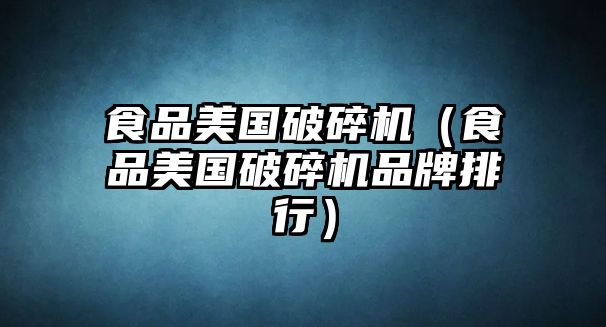 食品美国破碎机（食品美国破碎机品牌排行）